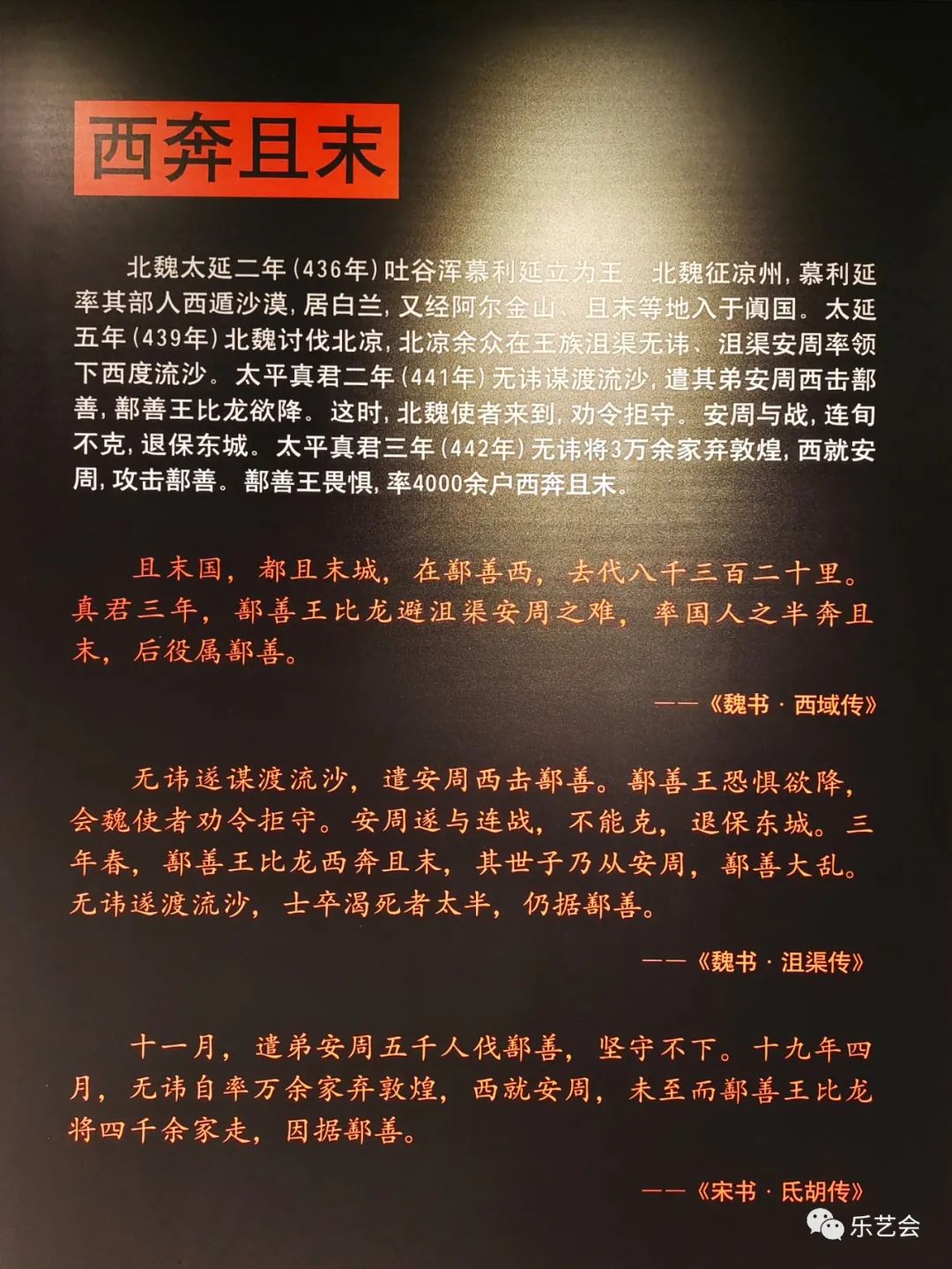 西奔且末

北魏太延二年(436年)吐谷浑慕利延立为王。北魏征凉州,慕利延率其部人西遁沙漠,居白兰,又经阿尔金山、且末等地入于阗国。太延五年(439年)北魏讨伐北凉,北凉余众在王族沮渠无讳、沮渠安周率领下西度流沙。太平真君二年(441年)无讳谋渡流沙,遣其弟安周西击鄯善,鄯善王比龙欲降。这时,北魏使者来到,劝令拒守。安周与战,连旬不克,退保东城。太平真君三年(442年)无讳将3万余家弃敦煌,西就安周,攻击鄯善。鄯善王畏惧,率4000余户西奔且末。

且末国,都且末城,在鄯善西,去代八千三百二十里。真君三年,鄯善王比龙避沮渠安周之难,率国人之半奔且末,后役属鄯善。

——《魏书·西域传》

无讳遂谋渡流沙,遣安周西击鄯善。鄯善王恐惧欲降,会魏使者劝令拒守。安周遂与连战,不能克,退保东城。三年春,鄯善王比龙西奔且末,其世子乃从安周,鄯善大乱。无讳遂渡流沙,士卒渴死者太半,仍据鄯善。

——《魏书·沮渠传》

十一月,遣弟安周五千人伐鄯善,坚守不下。十九年四月,无讳自率万余家弃敦煌,西就安周,未至而鄯善王比龙将四千余家走,因据鄯善。

——《宋书·氐胡传》

乐艺会